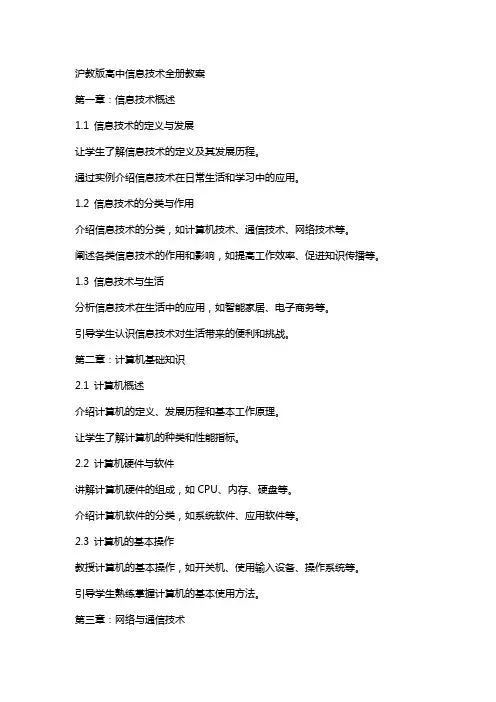 沪教版高中信息技术全册教案

第一章：信息技术概述

1.1 信息技术的定义与发展

让学生了解信息技术的定义及其发展历程。

通过实例介绍信息技术在日常生活和学习中的应用。

1.2 信息技术的分类与作用

介绍信息技术的分类，如计算机技术、通信技术、网络技术等。

阐述各类信息技术的作用和影响，如提高工作效率、促进知识传播等。

1.3 信息技术与生活

分析信息技术在生活中的应用，如智能家居、电子商务等。

引导学生认识信息技术对生活带来的便利和挑战。

第二章：计算机基础知识

2.1 计算机概述

介绍计算机的定义、发展历程和基本工作原理。

让学生了解计算机的种类和性能指标。

2.2 计算机硬件与软件

讲解计算机硬件的组成，如 CPU、内存、硬盘等。

介绍计算机软件的分类，如系统软件、应用软件等。

2.3 计算机的基本操作

教授计算机的基本操作，如开关机、使用输入设备、操作系统等。

引导学生熟练掌握计算机的基本使用方法。

第三章：网络与通信技术